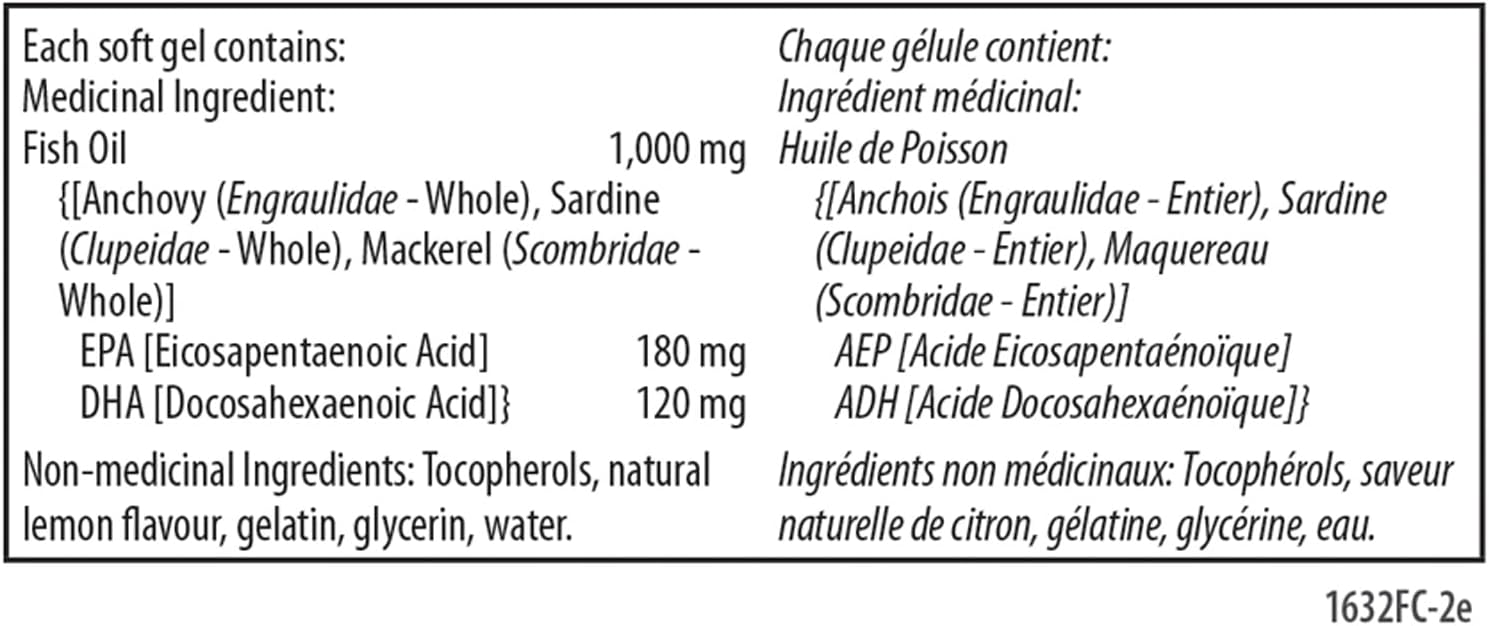 Each soft gel contains:
Medicinal Ingredient:
Fish Oil 1,000 mg
{[Anchovy (Engraulidae - Whole), Sardine (Clupeidae - Whole), Mackerel (Scombridae - Whole)]
EPA [Eicosapentaenoic Acid] 180 mg
DHA [Docosahexaenoic Acid]} 120 mg

Non-medicinal Ingredients: Tocopherols, natural lemon flavour, gelatin, glycerin, water.

Chaque gélule contient:
Ingrédient médicinal:
Huile de Poisson
{[Anchois (Engraulidae - Entier), Sardine (Clupeidae - Entier), Maquereau (Scombridae - Entier)]
AEP [Acide Eicosapentaénoïque]
ADH [Acide Docosahexaénoïque]}

Ingrédients non médicinaux: Tocophérols, saveur naturelle de citron, gélatine, glycérine, eau.

1632FC-2e